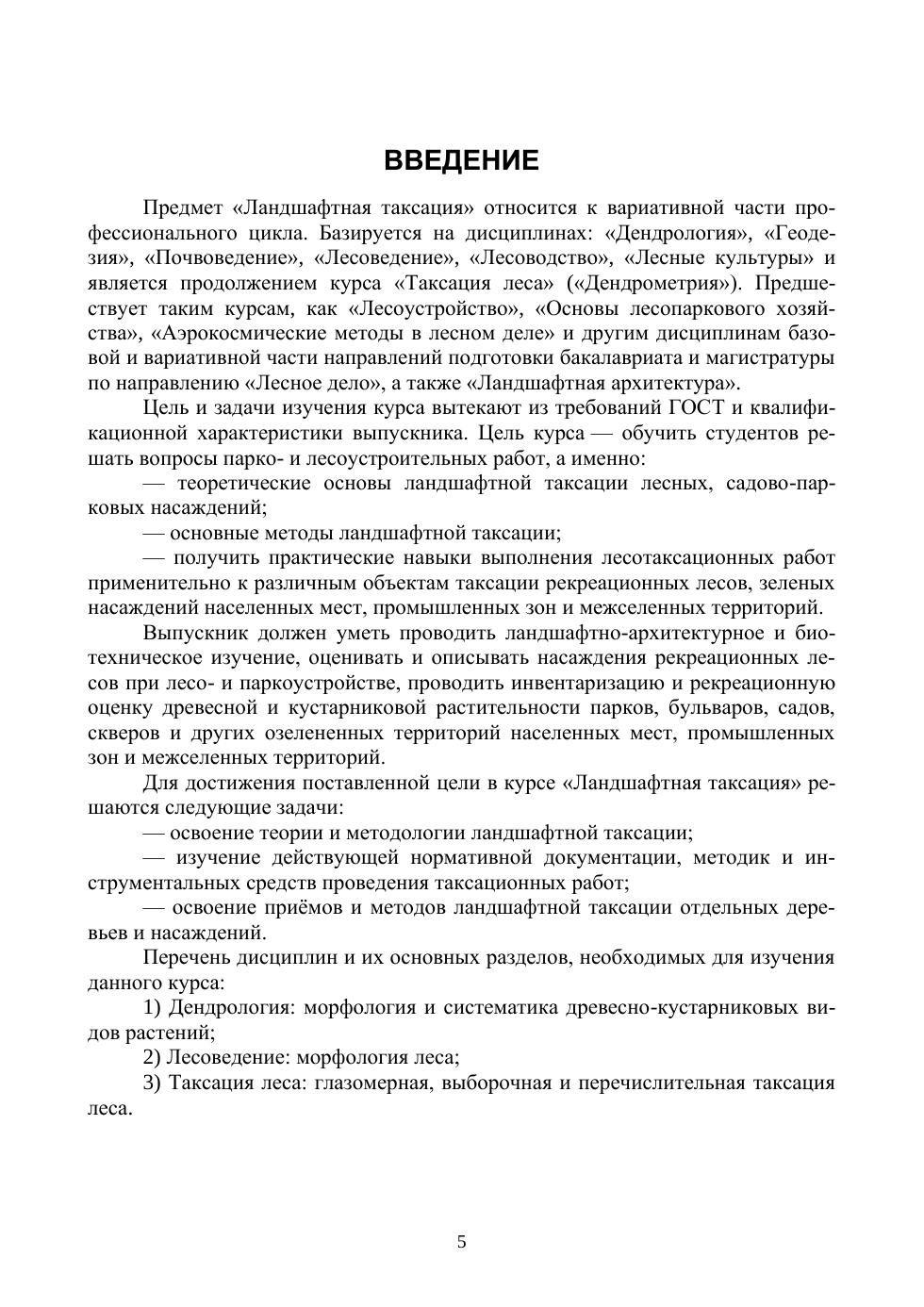 ВВЕДЕНИЕ

Предмет «Ландшафтная таксация» относится к вариативной части профессионального цикла. Базируется на дисциплинах: «Дендрология», «Геодезия», «Почвоведение», «Лесоведение», «Лесоводство», «Лесные культуры» и является продолжением курса «Таксация леса» («Дендрометрия»). Предшествует таким курсам, как «Лесоустройство», «Основы лесопаркового хозяйства», «Аэрокосмические методы в лесном деле» и другим дисциплинам базовой и вариативной части направлений подготовки бакалавриата и магистратуры по направлению «Лесное дело», а также «Ландшафтная архитектура».

Цель и задачи изучения курса вытекают из требований ГОСТ и квалификационной характеристики выпускника. Цель курса — обучить студентов решать вопросы парко- и лесоустроительных работ, а именно:

— теоретические основы ландшафтной таксации лесных, садово-парковых насаждений;

— основные методы ландшафтной таксации;

— получить практические навыки выполнения лесотаксационных работ применительно к различным объектам таксации рекреационных лесов, зеленых насаждений населенных мест, промышленных зон и межселенных территорий.

Выпускник должен уметь проводить ландшафтно-архитектурное и биотехническое изучение, оценивать и описывать насаждения рекреационных лесов при лесо- и паркоустройстве, проводить инвентаризацию и рекреационную оценку древесной и кустарниковой растительности парков, бульваров, садов, скверов и других озелененных территорий населенных мест, промышленных зон и межселенных территорий.

Для достижения поставленной цели в курсе «Ландшафтная таксация» решаются следующие задачи:

— освоение теории и методологии ландшафтной таксации;

— изучение действующей нормативной документации, методик и инструментальных средств проведения таксационных работ;

— освоение приёмов и методов ландшафтной таксации отдельных деревьев и насаждений.

Перечень дисциплин и их основных разделов, необходимых для изучения данного курса:

1) Дендрология: морфология и систематика древесно-кустарниковых видов растений;

2) Лесоведение: морфология леса;

3) Таксация леса: глазомерная, выборочная и перечислительная таксация леса.

5